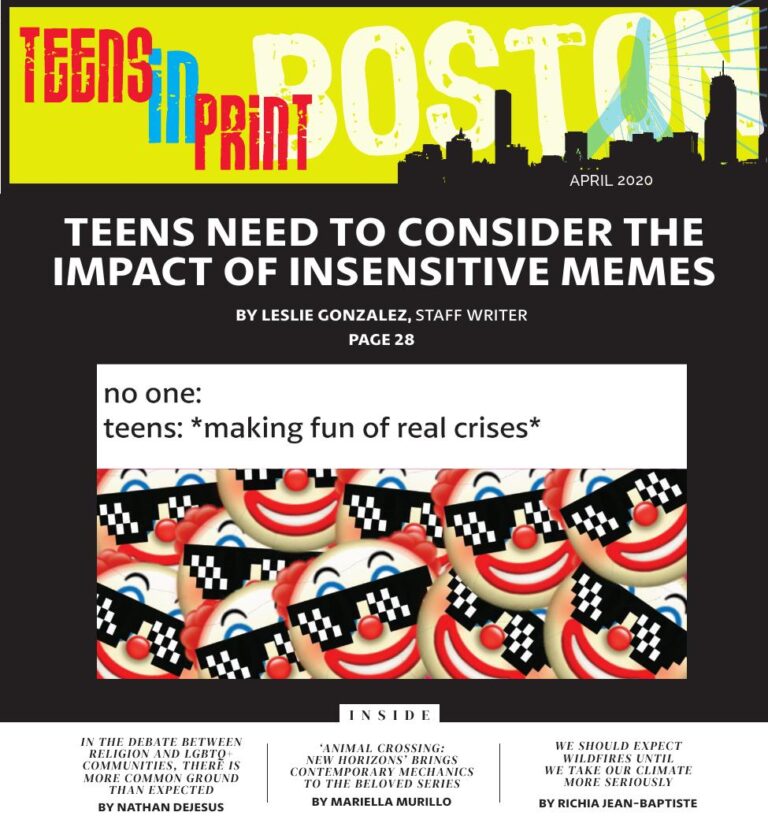 TEENS IN PRINT BOSTON

APRIL 2020

TEENS NEED TO CONSIDER THE IMPACT OF INSENSITIVE MEMES

BY LESLIE GONZALEZ, STAFF WRITER
PAGE 28

no one:
teens: *making fun of real crises*

INSIDE

IN THE DEBATE BETWEEN RELIGION AND LGBTQ+ COMMUNITIES, THERE IS MORE COMMON GROUND THAN EXPECTED
BY NATHAN DEJESUS

'ANIMAL CROSSING: NEW HORIZONS' BRINGS CONTEMPORARY MECHANICS TO THE BELOVED SERIES
BY MARIELLA MURILLO

WE SHOULD EXPECT WILDFIRES UNTIL WE TAKE OUR CLIMATE MORE SERIOUSLY
BY RICHIA JEAN-BAPTISTE